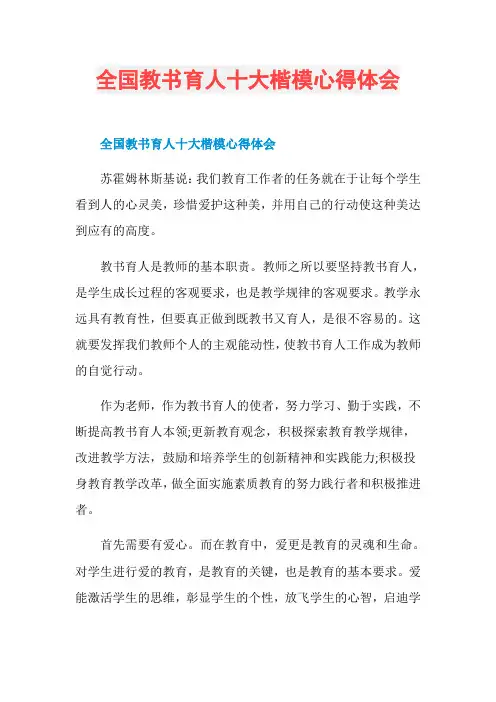 全国教书育人十大楷模心得体会

全国教书育人十大楷模心得体会

苏霍姆林斯基说：我们教育工作者的任务就在于让每个学生看到人的心灵美，珍惜爱护这种美，并用自己的行动使这种美达到应有的高度。

教书育人是教师的基本职责。教师之所以要坚持教书育人，是学生成长过程的客观要求，也是教学规律的客观要求。教学永远具有教育性，但要真正做到既教书又育人，是很不容易的。这就要发挥我们教师个人的主观能动性，使教书育人工作成为教师的自觉行动。

作为老师，作为教书育人的使者，努力学习、勤于实践，不断提高教书育人本领;更新教育观念，积极探索教育教学规律，改进教学方法，鼓励和培养学生的创新精神和实践能力;积极投身教育教学改革，做全面实施素质教育的努力践行者和积极推进者。

首先需要有爱心。而在教育中，爱更是教育的灵魂和生命。对学生进行爱的教育，是教育的关键，也是教育的基本要求。爱能激活学生的思维，彰显学生的个性，放飞学生的心智，启迪学